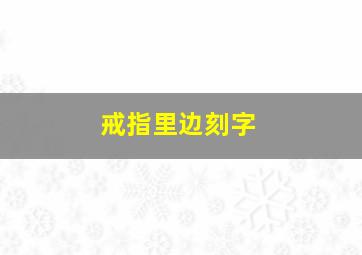 戒指里边刻字